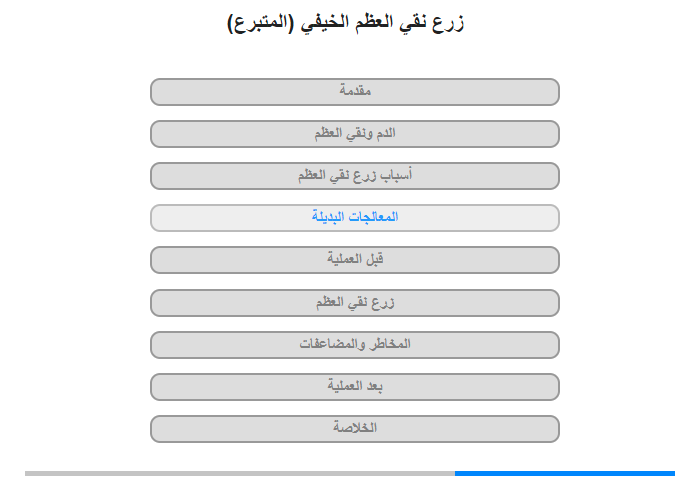 زرع نقي العظم الخيفي (المتبرع)

مقدمة

الدم ونقي العظم

أسباب زرع نقي العظم

المعالجات البديلة

قبل العملية

زرع نقي العظم

المخاطر والمضاعفات

بعد العملية

الخلاصة